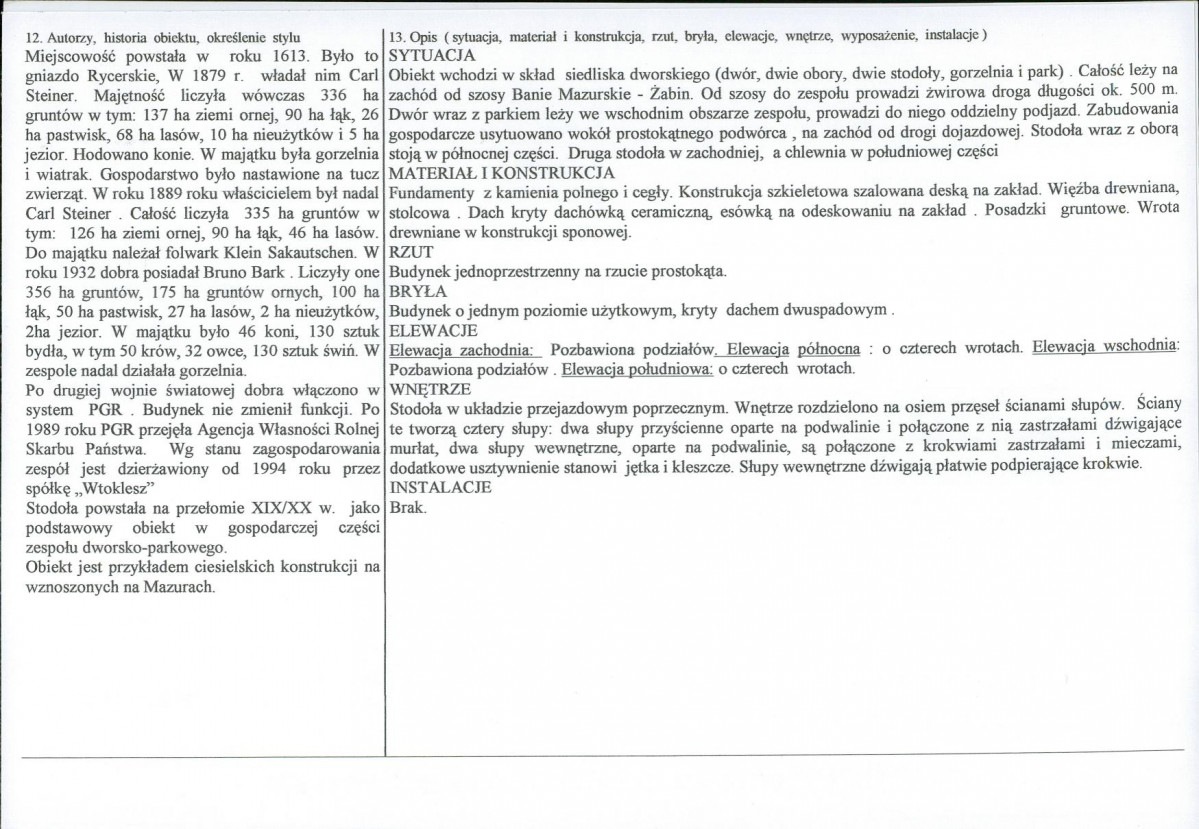 12. Autorzy, historia obiektu, określenie stylu

Miejscowość powstała w roku 1613. Było to gniazdo Rycerskie, W 1879 r. władał nim Carl Steiner. Majętność liczyła wówczas 336 ha gruntów w tym: 137 ha ziemi ornej, 90 ha łąk, 26 ha pastwisk, 68 ha lasów, 10 ha nieużytków i 5 ha jezior. Hodowano konie. W majątku była gorzelnia i wiatrak. Gospodarstwo było nastawione na tucz zwierząt. W roku 1889 roku właścicielem był nadal Carl Steiner . Całość liczyła 335 ha gruntów w tym: 126 ha ziemi ornej, 90 ha łąk, 46 ha lasów. Do majątku należał folwark Klein Sakautschen. W roku 1932 dobra posiadał Bruno Bark . Liczyły one 356 ha gruntów, 175 ha gruntów ornych, 100 ha łąk, 50 ha pastwisk, 27 ha lasów, 2 ha nieużytków, 2ha jezior. W majątku było 46 koni, 130 sztuk bydła, w tym 50 krów, 32 owce, 130 sztuk świń. W zespole nadal działała gorzelnia.

Po drugiej wojnie światowej dobra włączono w system PGR . Budynek nie zmienił funkcji. Po 1989 roku PGR przejęła Agencja Własności Rolnej Skarbu Państwa. Wg stanu zagospodarowania zespół jest dzierżawiony od 1994 roku przez spółkę „Wtoklesz”

Stodoła powstała na przełomie XIX/XX w. jako podstawowy obiekt w gospodarczej części zespołu dworsko-parkowego.

Obiekt jest przykładem ciesielskich konstrukcji na wznoszonych na Mazurach.

13. Opis ( sytuacja, materiał i konstrukcja, rzut, bryła, elewacje, wnętrze, wyposażenie, instalacje )

SYTUACJA

Obiekt wchodzi w skład siedliska dworskiego (dwór, dwie obory, dwie stodoły, gorzelnia i park) . Całość leży na zachód od szosy Banie Mazurskie - Żabin. Od szosy do zespołu prowadzi żwirowa droga długości ok. 500 m. Dwór wraz z parkiem leży we wschodnim obszarze zespołu, prowadzi do niego oddzielny podjazd. Zabudowania gospodarcze usytuowano wokół prostokątnego podwórca , na zachód od drogi dojazdowej. Stodoła wraz z oborą stoją w północnej części. Druga stodoła w zachodniej, a chlewnia w południowej części

MATERIAŁ I KONSTRUKCJA

Fundamenty z kamienia polnego i cegły. Konstrukcja szkieletowa szalowana deską na zakład. Więźba drewniana, stolcowa . Dach kryty dachówką ceramiczną, esówką na odeskowaniu na zakład . Posadzki gruntowe. Wrota drewniane w konstrukcji sponowej.

RZUT

Budynek jednoprzestrzenny na rzucie prostokąta.

BRYŁA

Budynek o jednym poziomie użytkowym, kryty dachem dwuspadowym .

ELEWACJE

Elewacja zachodnia: Pozbawiona podziałów. Elewacja północna : o czterech wrotach. Elewacja wschodnia: Pozbawiona podziałów . Elewacja południowa: o czterech wrotach.

WNĘTRZE

Stodoła w układzie przejazdowym poprzecznym. Wnętrze rozdzielono na osiem przęseł ścianami słupów. Ściany te tworzą cztery słupy: dwa słupy przyścienne oparte na podwalinie i połączone z nią zastrzałami dźwigające murłat, dwa słupy wewnętrzne, oparte na podwalinie, są połączone z krokwiami zastrzałami i mieczami, dodatkowe usztywnienie stanowi jętka i kleszcze. Słupy wewnętrzne dźwigają płatwie podpierające krokwie.

INSTALACJE

Brak.